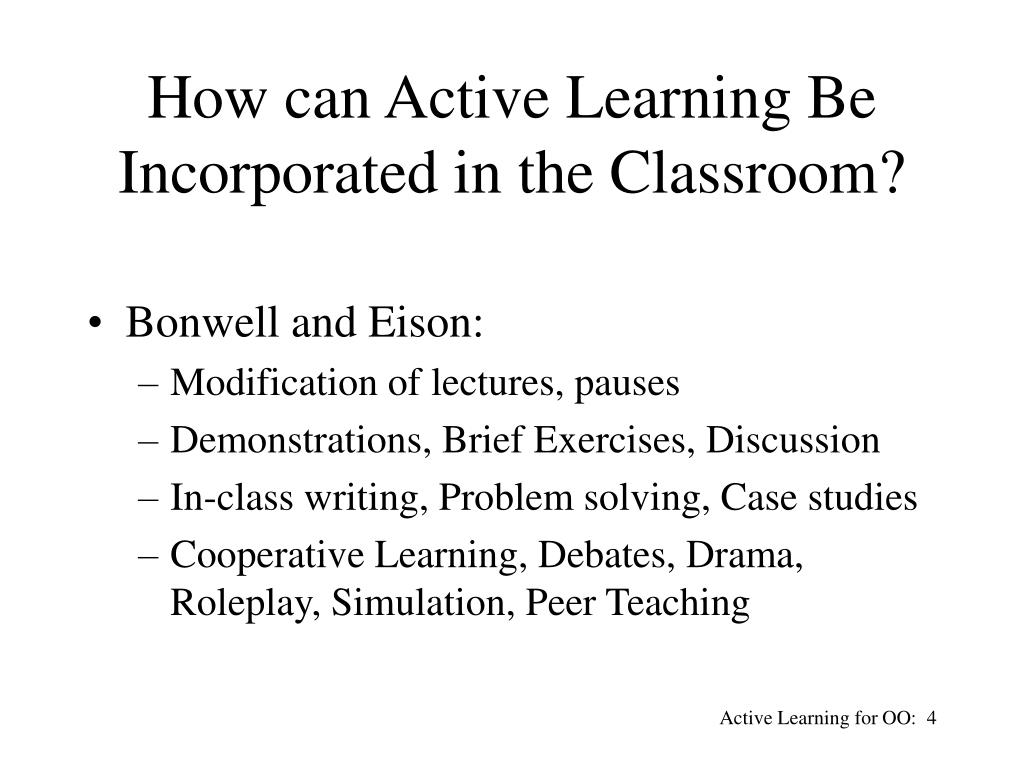 How can Active Learning Be Incorporated in the Classroom?

• Bonwell and Eison:
– Modification of lectures, pauses
– Demonstrations, Brief Exercises, Discussion
– In-class writing, Problem solving, Case studies
– Cooperative Learning, Debates, Drama, Roleplay, Simulation, Peer Teaching

Active Learning for OO: 4